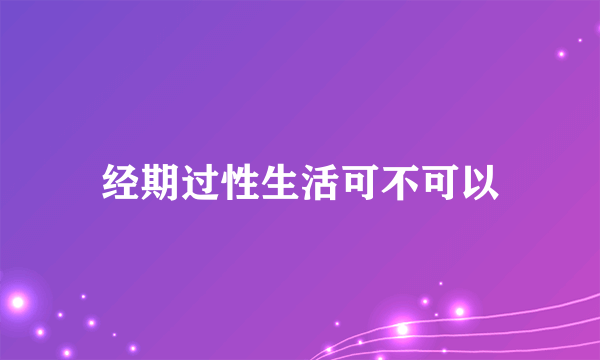 经期过性生活可不可以